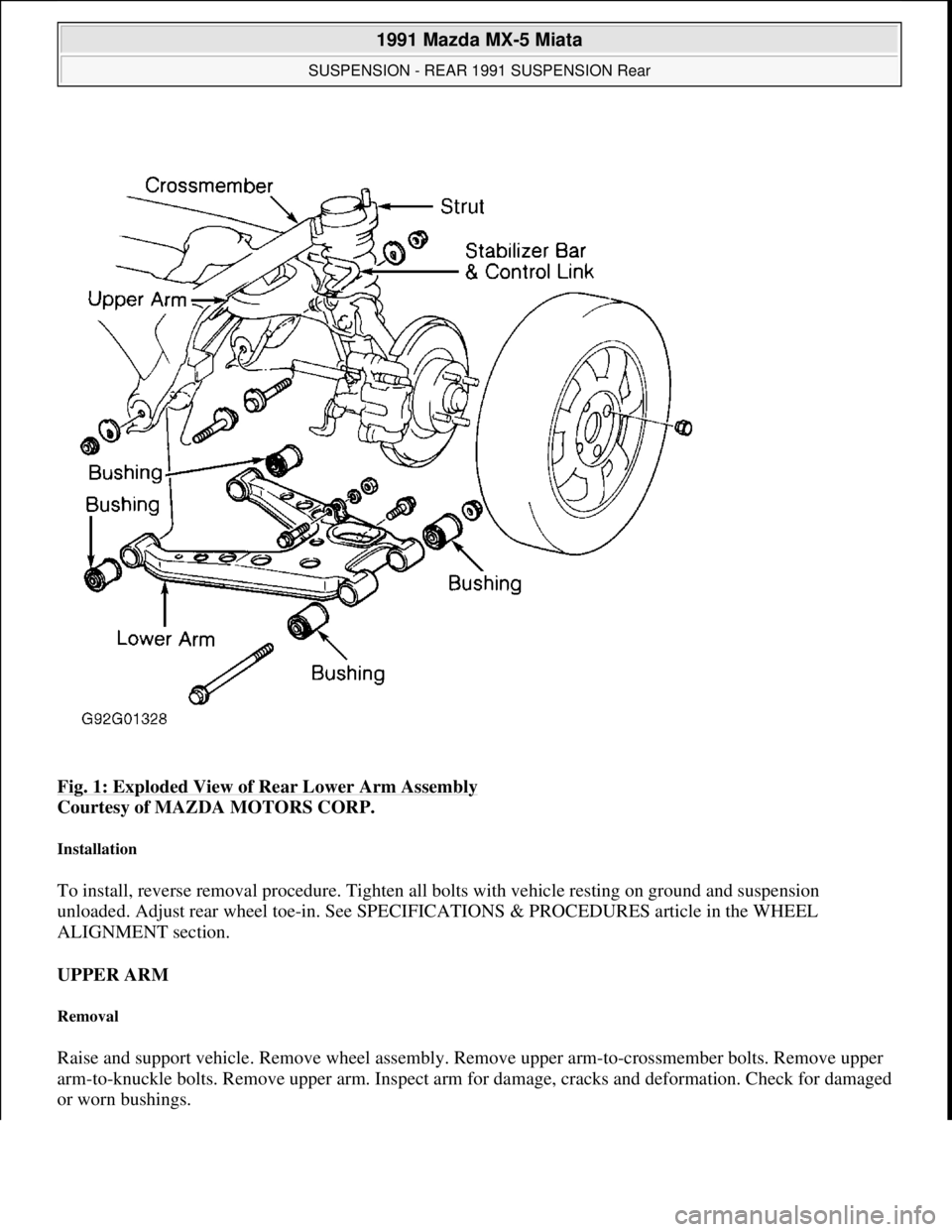 1991 Mazda MX-5 Miata
SUSPENSION - REAR 1991 SUSPENSION Rear

Crossmember
Strut
Stabilizer Bar & Control Link
Upper Arm
Bushing
Bushing
Bushing
Lower Arm
Bushing
G92G01328

Fig. 1: Exploded View of Rear Lower Arm Assembly
Courtesy of MAZDA MOTORS CORP.

Installation

To install, reverse removal procedure. Tighten all bolts with vehicle resting on ground and suspension unloaded. Adjust rear wheel toe-in. See SPECIFICATIONS & PROCEDURES article in the WHEEL ALIGNMENT section.

UPPER ARM

Removal

Raise and support vehicle. Remove wheel assembly. Remove upper arm-to-crossmember bolts. Remove upper arm-to-knuckle bolts. Remove upper arm. Inspect arm for damage, cracks and deformation. Check for damaged or worn bushings.

carmanualsonline.info